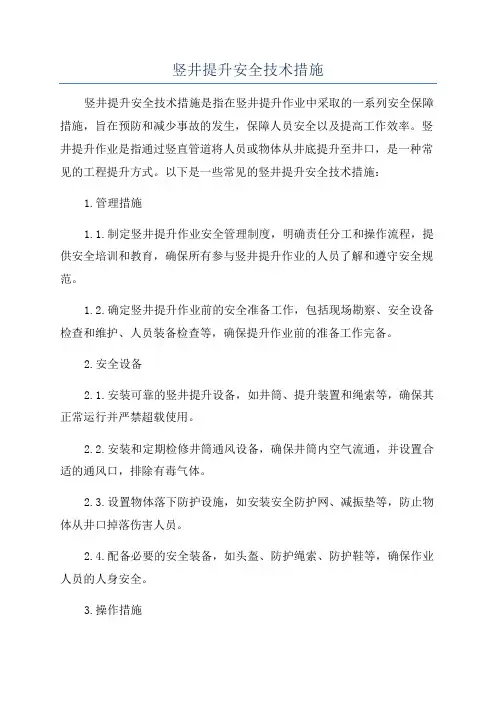 竖井提升安全技术措施

竖井提升安全技术措施是指在竖井提升作业中采取的一系列安全保障措施，旨在预防和减少事故的发生，保障人员安全以及提高工作效率。竖井提升作业是指通过竖直管道将人员或物体从井底提升至井口，是一种常见的工程提升方式。以下是一些常见的竖井提升安全技术措施：

1.管理措施

1.1.制定竖井提升作业安全管理制度，明确责任分工和操作流程，提供安全培训和教育，确保所有参与竖井提升作业的人员了解和遵守安全规范。

1.2.确定竖井提升作业前的安全准备工作，包括现场勘察、安全设备检查和维护、人员装备检查等，确保提升作业前的准备工作完备。

2.安全设备

2.1.安装可靠的竖井提升设备，如井筒、提升装置和绳索等，确保其正常运行并严禁超载使用。

2.2.安装和定期检修井筒通风设备，确保井筒内空气流通，并设置合适的通风口，排除有毒气体。

2.3.设置物体落下防护设施，如安装安全防护网、减振垫等，防止物体从井口掉落伤害人员。

2.4.配备必要的安全装备，如头盔、防护绳索、防护鞋等，确保作业人员的人身安全。

3.操作措施